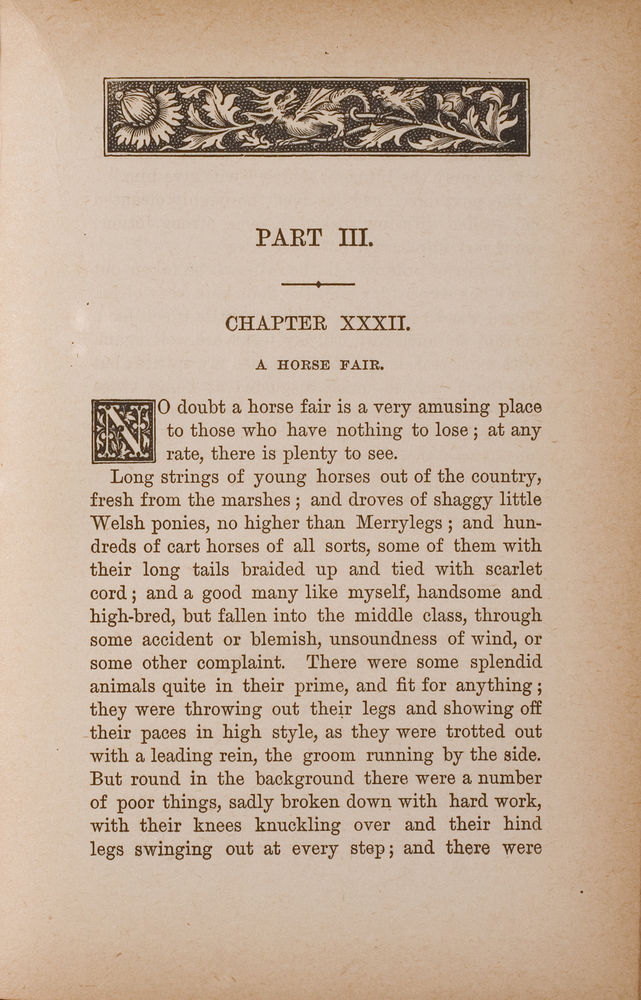 PART III.

CHAPTER XXXII.

A HORSE FAIR.

NO doubt a horse fair is a very amusing place to those who have nothing to lose; at any rate, there is plenty to see.

Long strings of young horses out of the country, fresh from the marshes; and droves of shaggy little Welsh ponies, no higher than Merrylegs; and hundreds of cart horses of all sorts, some of them with their long tails braided up and tied with scarlet cord; and a good many like myself, handsome and high-bred, but fallen into the middle class, through some accident or blemish, unsoundness of wind, or some other complaint. There were some splendid animals quite in their prime, and fit for anything; they were throwing out their legs and showing off their paces in high style, as they were trotted out with a leading rein, the groom running by the side. But round in the background there were a number of poor things, sadly broken down with hard work, with their knees knuckling over and their hind legs swinging out at every step; and there were